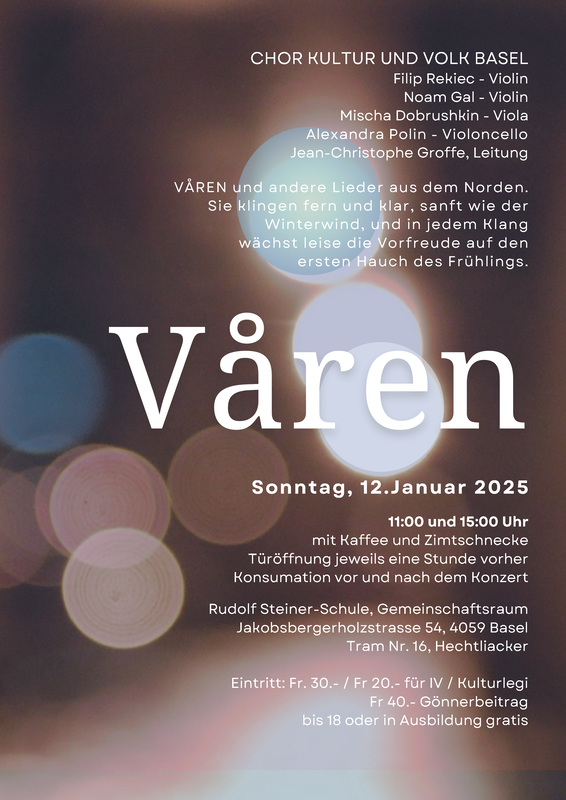 CHOR KULTUR UND VOLK BASEL
Filip Rekiec - Violin
Noam Gal - Violin
Mischa Dobrushkin - Viola
Alexandra Polin - Violoncello
Jean-Christophe Groffe, Leitung

VÅREN und andere Lieder aus dem Norden. Sie klingen fern und klar, sanft wie der Winterwind, und in jedem Klang wächst leise die Vorfreude auf den ersten Hauch des Frühlings.

Våren

Sonntag, 12.Januar 2025

11:00 und 15:00 Uhr
mit Kaffee und Zimtschnecke
Türöffnung jeweils eine Stunde vorher
Konsumation vor und nach dem Konzert

Rudolf Steiner-Schule, Gemeinschaftsraum
Jakobsbergerholzstrasse 54, 4059 Basel
Tram Nr. 16, Hechtliacker

Eintritt: Fr. 30.- / Fr 20.- für IV / Kulturlegi
Fr 40.- Gönnerbeitrag
bis 18 oder in Ausbildung gratis